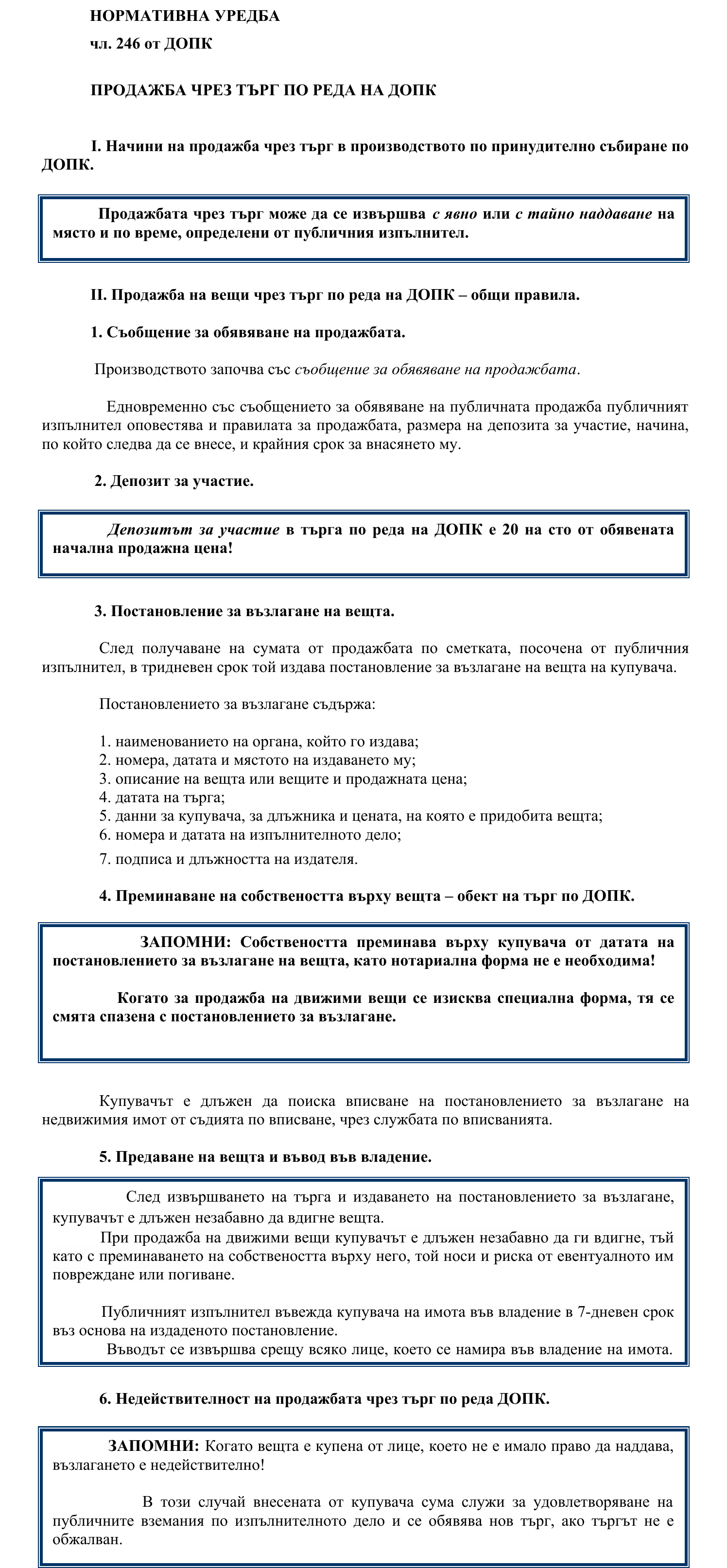 НОРМАТИВНА УРЕДБА

чл. 246 от ДОПК

ПРОДАЖБА ЧРЕЗ ТЪРГ ПО РЕДА НА ДОПК

I. Начини на продажба чрез търг в производството по принудително събиране по ДОПК.

Продажбата чрез търг може да се извършва с явно или с тайно наддаване на място и по време, определени от публичния изпълнител.

II. Продажба на вещи чрез търг по реда на ДОПК – общи правила.

1. Съобщение за обявяване на продажбата.

Производството започва със съобщение за обявяване на продажбата.

Едновременно със съобщението за обявяване на публичната продажба публичният изпълнител оповестява и правилата за продажбата, размера на депозита за участие, начина, по който следва да се внесе, и крайния срок за внасянето му.

2. Депозит за участие.

Депозитът за участие в търга по реда на ДОПК е 20 на сто от обявената начална продажна цена!

3. Постановление за възлагане на вещта.

След получаване на сумата от продажбата по сметката, посочена от публичния изпълнител, в тридневен срок той издава постановление за възлагане на вещта на купувача.

Постановлението за възлагане съдържа:

1. наименованието на органа, който го издава;
2. номера, датата и мястото на издаването му;
3. описание на вещта или вещите и продажната цена;
4. датата на търга;
5. данни за купувача, за длъжника и цената, на която е придобита вещта;
6. номера и датата на изпълнителното дело;
7. подписа и длъжността на издателя.

4. Преминаване на собствеността върху вещта – обект на търг по ДОПК.

ЗАПОМНИ: Собствеността преминава върху купувача от датата на постановлението за възлагане на вещта, като нотариална форма не е необходима!

Когато за продажба на движими вещи се изисква специална форма, тя се смята спазена с постановлението за възлагане.

Купувачът е длъжен да поиска вписване на постановлението за възлагане на недвижимия имот от съдията по вписване, чрез службата по вписванията.

5. Предаване на вещта и въвод във владение.

След извършването на търга и издаването на постановлението за възлагане, купувачът е длъжен незабавно да вдигне вещта.
При продажба на движими вещи купувачът е длъжен незабавно да ги вдигне, тъй като с преминаването на собствеността върху него, той носи и риска от евентуалното им повреждане или погиване.

Публичният изпълнител въвежда купувача на имота във владение в 7-дневен срок въз основа на издаденото постановление.
Въводът се извършва срещу всяко лице, което се намира във владение на имота.

6. Недействителност на продажбата чрез търг по реда ДОПК.

ЗАПОМНИ: Когато вещта е купена от лице, което не е имало право да наддава, възлагането е недействително!

В този случай внесената от купувача сума служи за удовлетворяване на публичните вземания по изпълнителното дело и се обявява нов търг, ако търгът не е обжалван.